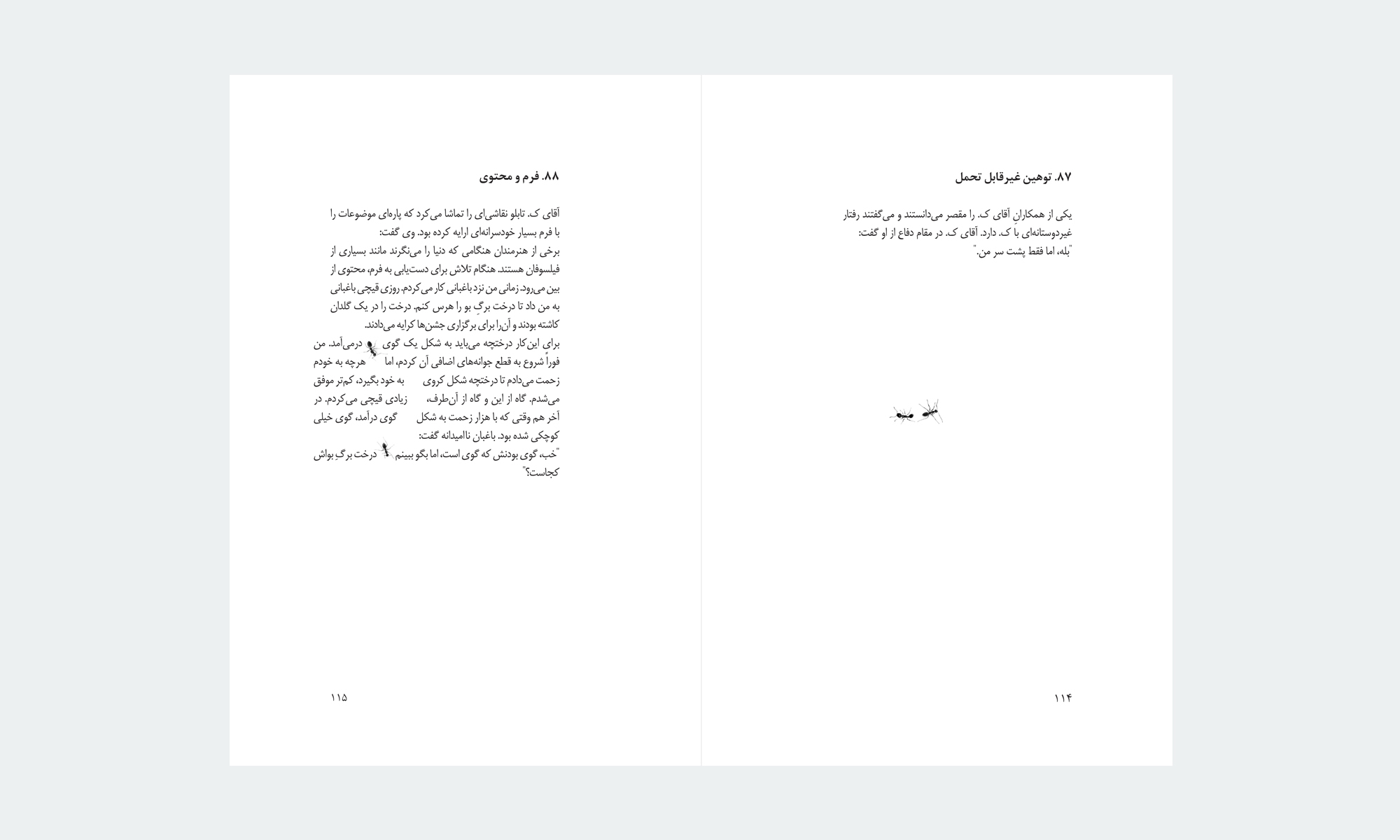 ۸۷. توهین غیرقابل تحمل

یکی از همکارانِ آقای ک. را مقصر می‌دانستند و می‌گفتند رفتار غیردوستانه‌ای با ک. دارد. آقای ک. در مقام دفاع از او گفت:
"بله، اما فقط پشت سر من."

۱۱۴

۸۸. فرم و محتوی

آقای ک. تابلو نقاشی‌ای را تماشا می‌کرد که پاره‌ای موضوعات را با فرم بسیار خودسرانه‌ای ارایه کرده بود. وی گفت:
برخی از هنرمندان هنگامی که دنیا را می‌نگرند مانند بسیاری از فیلسوفان هستند. هنگام تلاش برای دست‌یابی به فرم، محتوی از بین می‌رود. زمانی من نزد باغبانی کار می‌کردم. روزی قیچی باغبانی به من داد تا درخت برگِ بو را هرس کنم. درخت را در یک گلدان کاشته بودند و آن‌را برای برگزاری جشن‌ها کرایه می‌دادند.
برای این‌کار درختچه می‌باید به شکل یک گوی درمی‌آمد. من فوراً شروع به قطع جوانه‌های اضافی آن کردم، اما هرچه به خودم زحمت می‌دادم تا درختچه شکل کروی به خود بگیرد، کم‌تر موفق می‌شدم. گاه از این و گاه از آن‌طرف، زیادی قیچی می‌کردم. در آخر هم وقتی که با هزار زحمت به شکل گوی درآمد، گوی خیلی کوچکی شده بود. باغبان ناامیدانه گفت:
"خب، گوی بودنش که گوی است، اما بگو ببینم درخت برگِ بواش کجاست؟"

۱۱۵